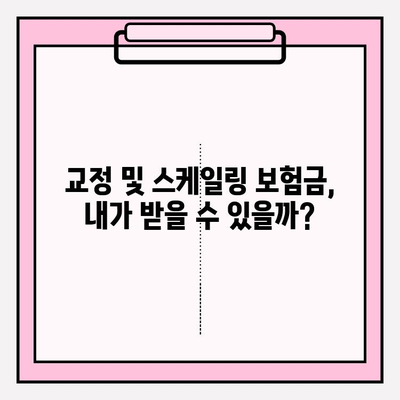 교정 및 스케일링 보험금,
내가 받을 수 있을까?